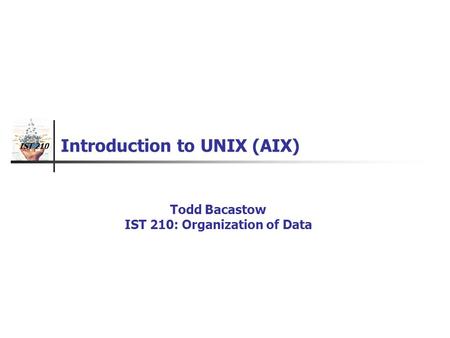 IST 210

Introduction to UNIX (AIX)

Todd Bacastow
IST 210: Organization of Data